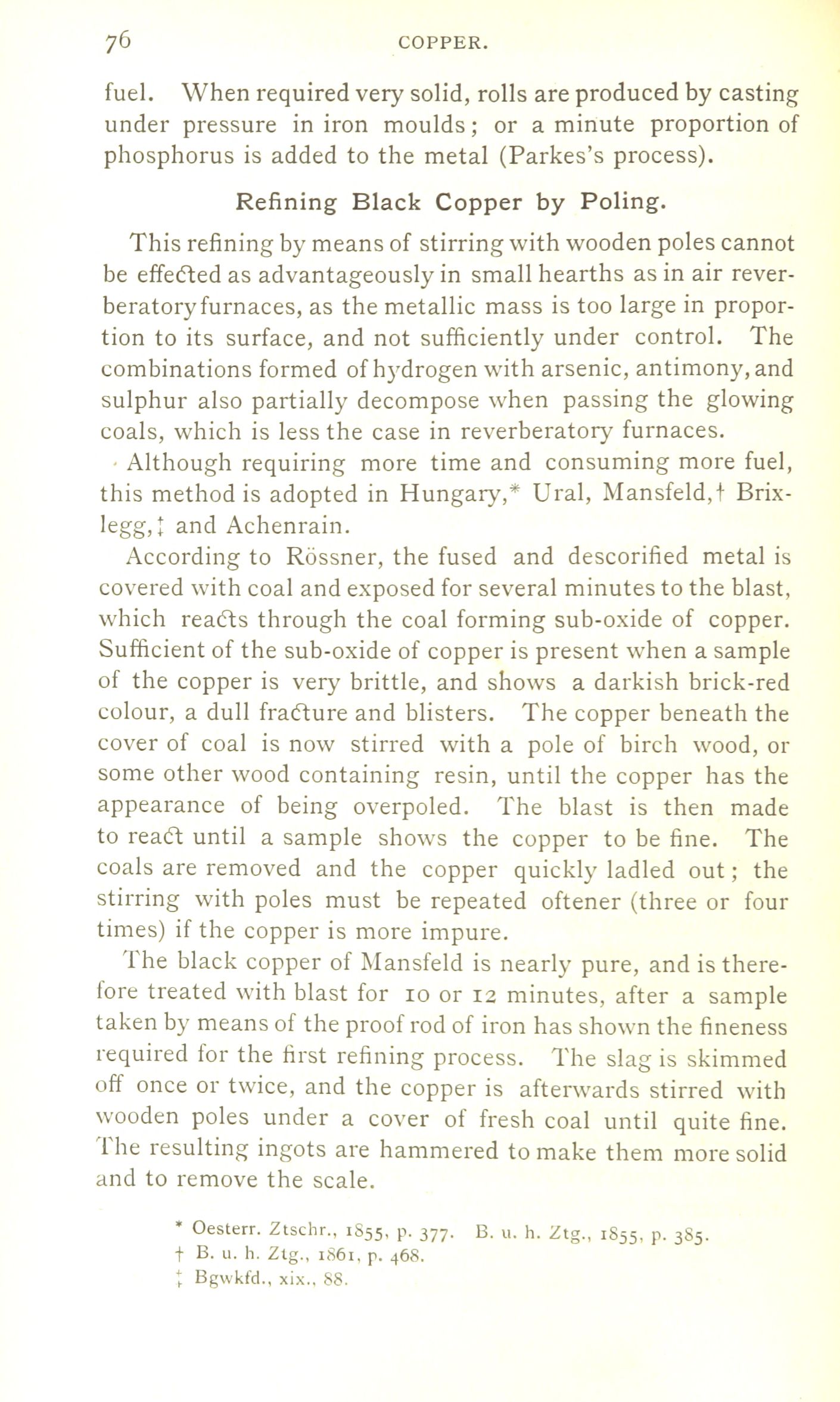 76 COPPER.

fuel. When required very solid, rolls are produced by casting under pressure in iron moulds; or a minute proportion of phosphorus is added to the metal (Parkes's process).

Refining Black Copper by Poling.

This refining by means of stirring with wooden poles cannot be effected as advantageously in small hearths as in air reverberatory furnaces, as the metallic mass is too large in proportion to its surface, and not sufficiently under control. The combinations formed of hydrogen with arsenic, antimony, and sulphur also partially decompose when passing the glowing coals, which is less the case in reverberatory furnaces.

Although requiring more time and consuming more fuel, this method is adopted in Hungary,* Ural, Mansfeld,† Brixlegg,‡ and Achenrain.

According to Rössner, the fused and descorified metal is covered with coal and exposed for several minutes to the blast, which reacts through the coal forming sub-oxide of copper. Sufficient of the sub-oxide of copper is present when a sample of the copper is very brittle, and shows a darkish brick-red colour, a dull fracture and blisters. The copper beneath the cover of coal is now stirred with a pole of birch wood, or some other wood containing resin, until the copper has the appearance of being overpoled. The blast is then made to react until a sample shows the copper to be fine. The coals are removed and the copper quickly ladled out; the stirring with poles must be repeated oftener (three or four times) if the copper is more impure.

The black copper of Mansfeld is nearly pure, and is therefore treated with blast for 10 or 12 minutes, after a sample taken by means of the proof rod of iron has shown the fineness required for the first refining process. The slag is skimmed off once or twice, and the copper is afterwards stirred with wooden poles under a cover of fresh coal until quite fine. The resulting ingots are hammered to make them more solid and to remove the scale.

* Oesterr. Ztschr., 1855, p. 377. B. u. h. Ztg., 1855, p. 385.
† B. u. h. Ztg., 1861, p. 468.
‡ Bgwkfd., xix., 88.